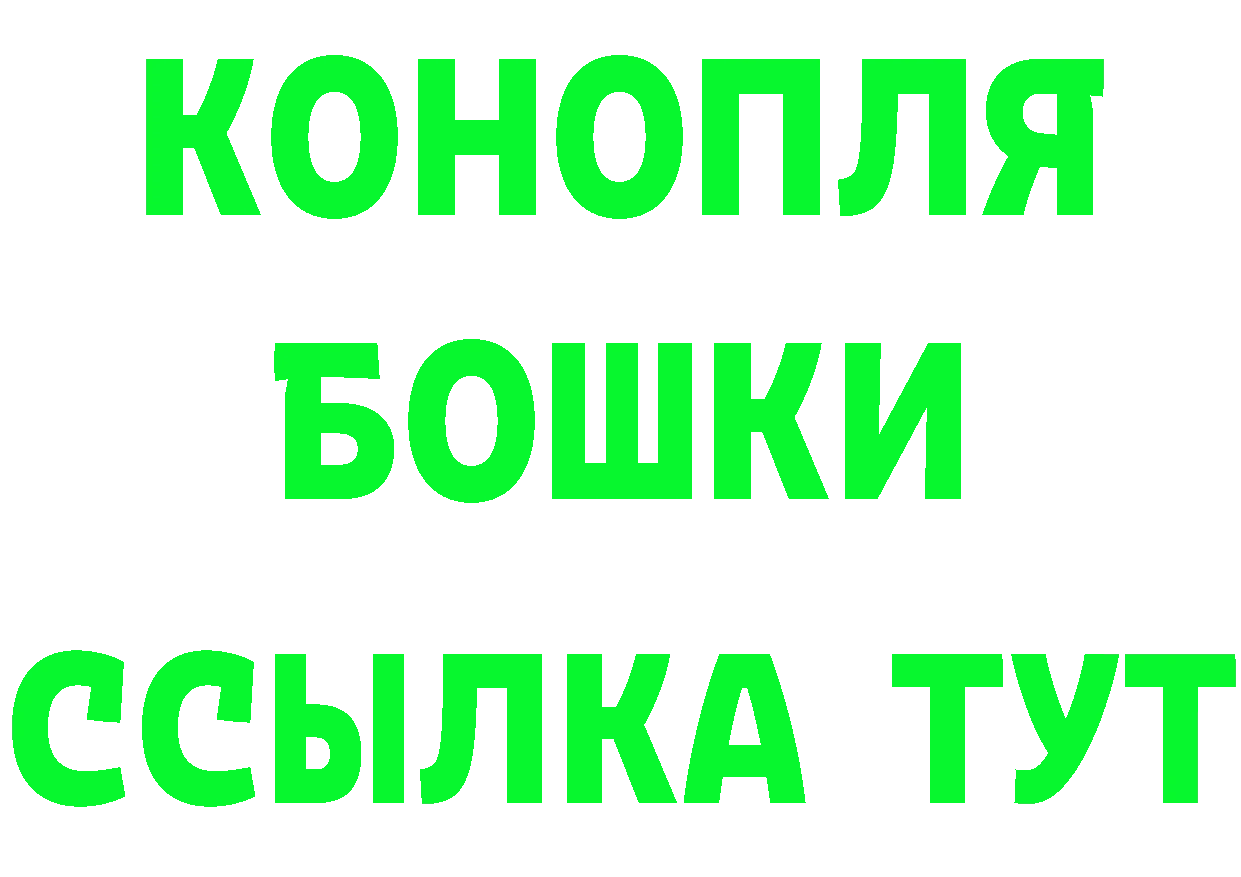 КОНОПЛЯ
БОШКИ
ССЫЛКА ТУТ